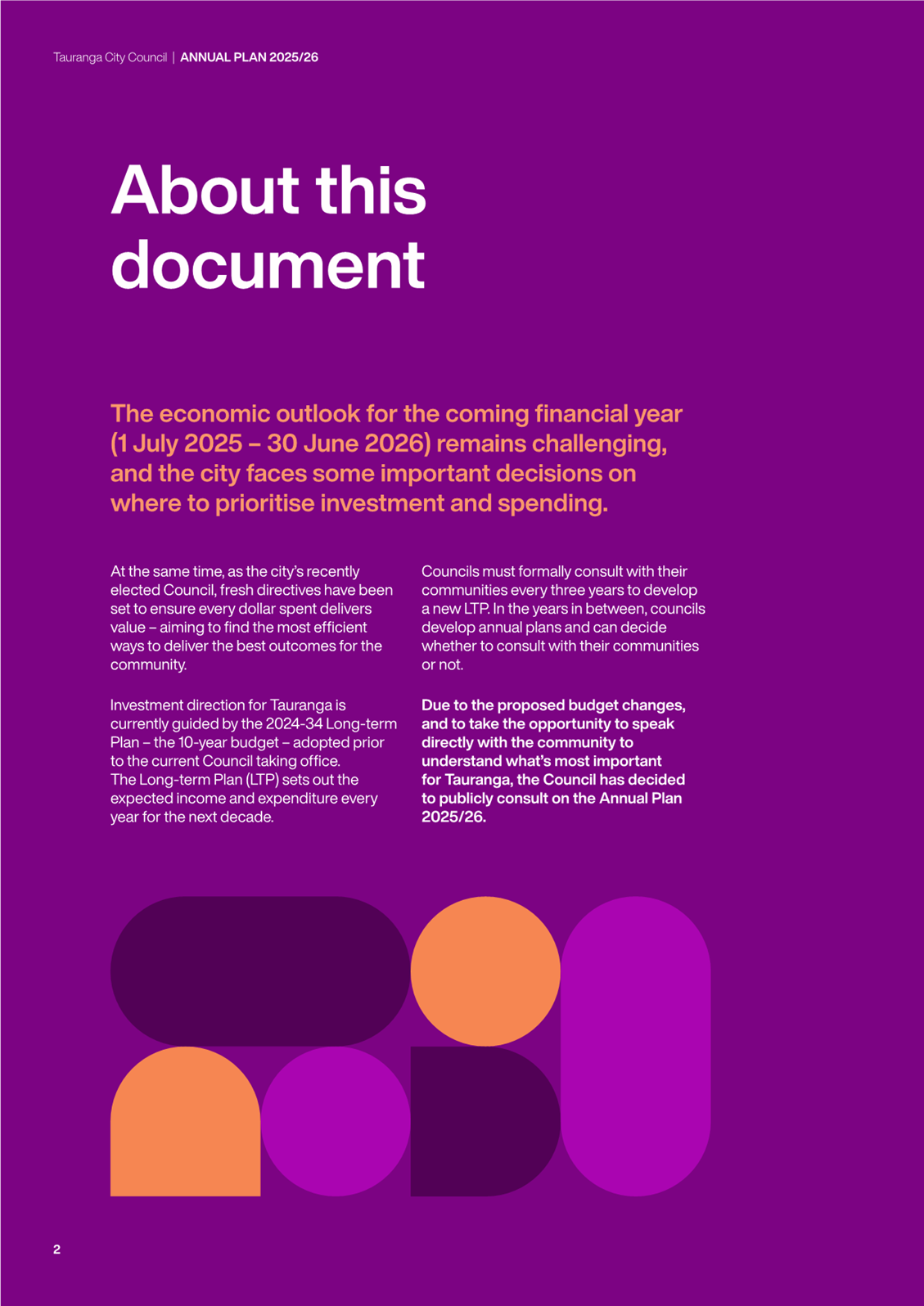 Tauranga City Council | ANNUAL PLAN 2025/26

About this document

The economic outlook for the coming financial year (1 July 2025 – 30 June 2026) remains challenging, and the city faces some important decisions on where to prioritise investment and spending.

At the same time, as the city's recently elected Council, fresh directives have been set to ensure every dollar spent delivers value – aiming to find the most efficient ways to deliver the best outcomes for the community.

Investment direction for Tauranga is currently guided by the 2024-34 Long-term Plan – the 10-year budget – adopted prior to the current Council taking office. The Long-term Plan (LTP) sets out the expected income and expenditure every year for the next decade.

Councils must formally consult with their communities every three years to develop a new LTP. In the years in between, councils develop annual plans and can decide whether to consult with their communities or not.

Due to the proposed budget changes, and to take the opportunity to speak directly with the community to understand what's most important for Tauranga, the Council has decided to publicly consult on the Annual Plan 2025/26.

2